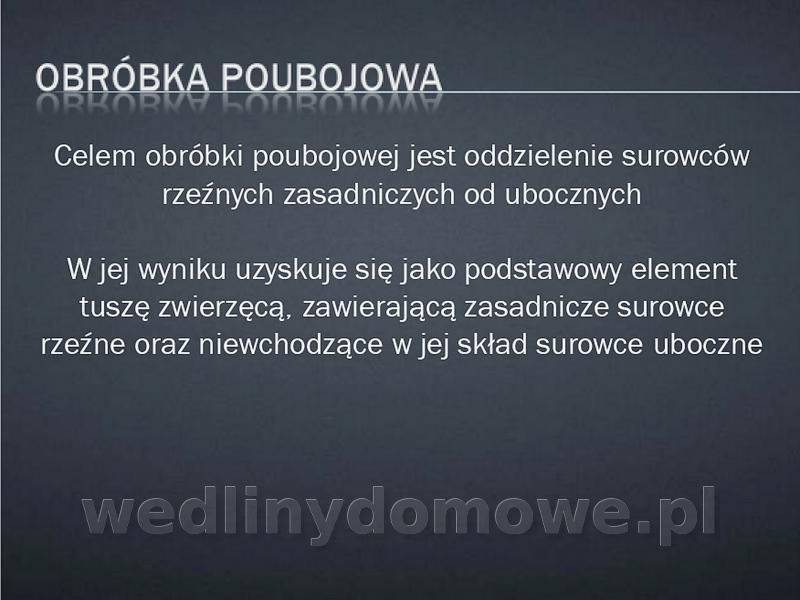 OBRÓBKA POUBOJOWA

Celem obróbki poubojowej jest oddzielenie surowców rzeźnych zasadniczych od ubocznych

W jej wyniku uzyskuje się jako podstawowy element tuszę zwierzęcą, zawierającą zasadnicze surowce rzeźne oraz niewchodzące w jej skład surowce uboczne

wedlinydomowe.pl